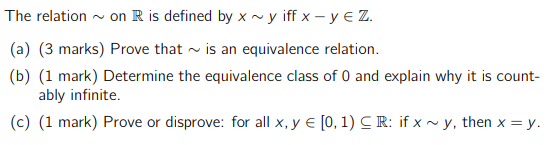 The relation $\sim$ on $\mathbb{R}$ is defined by $x \sim y$ iff $x - y \in \mathbb{Z}$.

(a) (3 marks) Prove that $\sim$ is an equivalence relation.

(b) (1 mark) Determine the equivalence class of 0 and explain why it is countably infinite.

(c) (1 mark) Prove or disprove: for all $x, y \in [0, 1) \subseteq \mathbb{R}$: if $x \sim y$, then $x = y$.